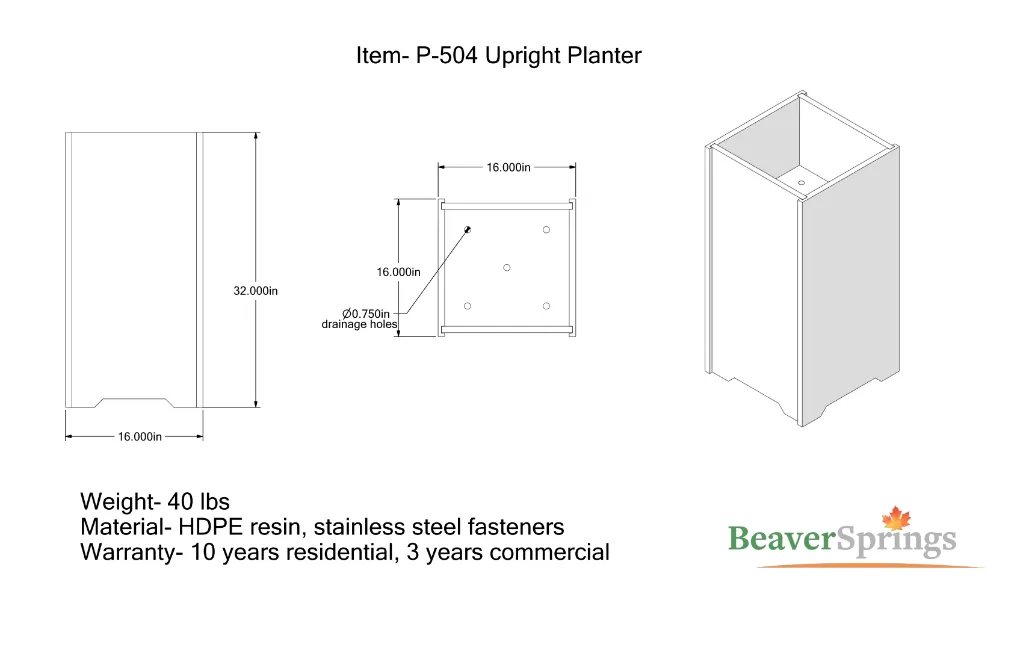 Item- P-504 Upright Planter

32.000in

16.000in

16.000in

16.000in

Ø0.750in
drainage holes

Weight- 40 lbs
Material- HDPE resin, stainless steel fasteners
Warranty- 10 years residential, 3 years commercial

BeaverSprings